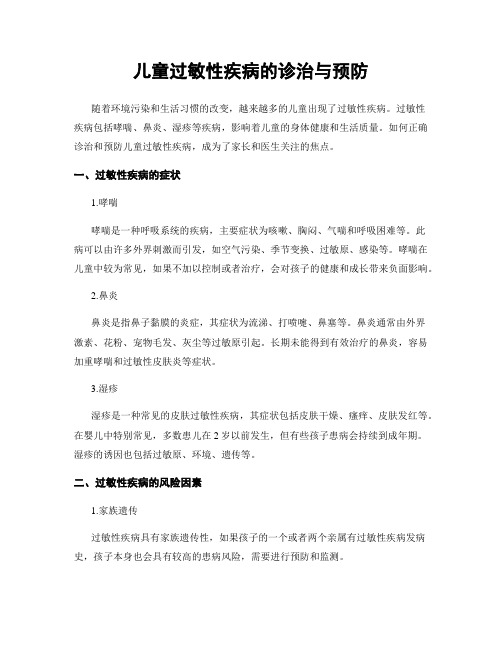 儿童过敏性疾病的诊治与预防

随着环境污染和生活习惯的改变，越来越多的儿童出现了过敏性疾病。过敏性疾病包括哮喘、鼻炎、湿疹等疾病，影响着儿童的身体健康和生活质量。如何正确诊治和预防儿童过敏性疾病，成为了家长和医生关注的焦点。

一、过敏性疾病的症状

1.哮喘

哮喘是一种呼吸系统的疾病，主要症状为咳嗽、胸闷、气喘和呼吸困难等。此病可以由许多外界刺激而引发，如空气污染、季节变换、过敏原、感染等。哮喘在儿童中较为常见，如果不加以控制或者治疗，会对孩子的健康和成长带来负面影响。

2.鼻炎

鼻炎是指鼻子黏膜的炎症，其症状为流涕、打喷嚏、鼻塞等。鼻炎通常由外界激素、花粉、宠物毛发、灰尘等过敏原引起。长期未能得到有效治疗的鼻炎，容易加重哮喘和过敏性皮肤炎等症状。

3.湿疹

湿疹是一种常见的皮肤过敏性疾病，其症状包括皮肤干燥、瘙痒、皮肤发红等。在婴儿中特别常见，多数患儿在 2 岁以前发生，但有些孩子患病会持续到成年期。湿疹的诱因也包括过敏原、环境、遗传等。

二、过敏性疾病的风险因素

1.家族遗传

过敏性疾病具有家族遗传性，如果孩子的一个或者两个亲属有过敏性疾病发病史，孩子本身也会具有较高的患病风险，需要进行预防和监测。